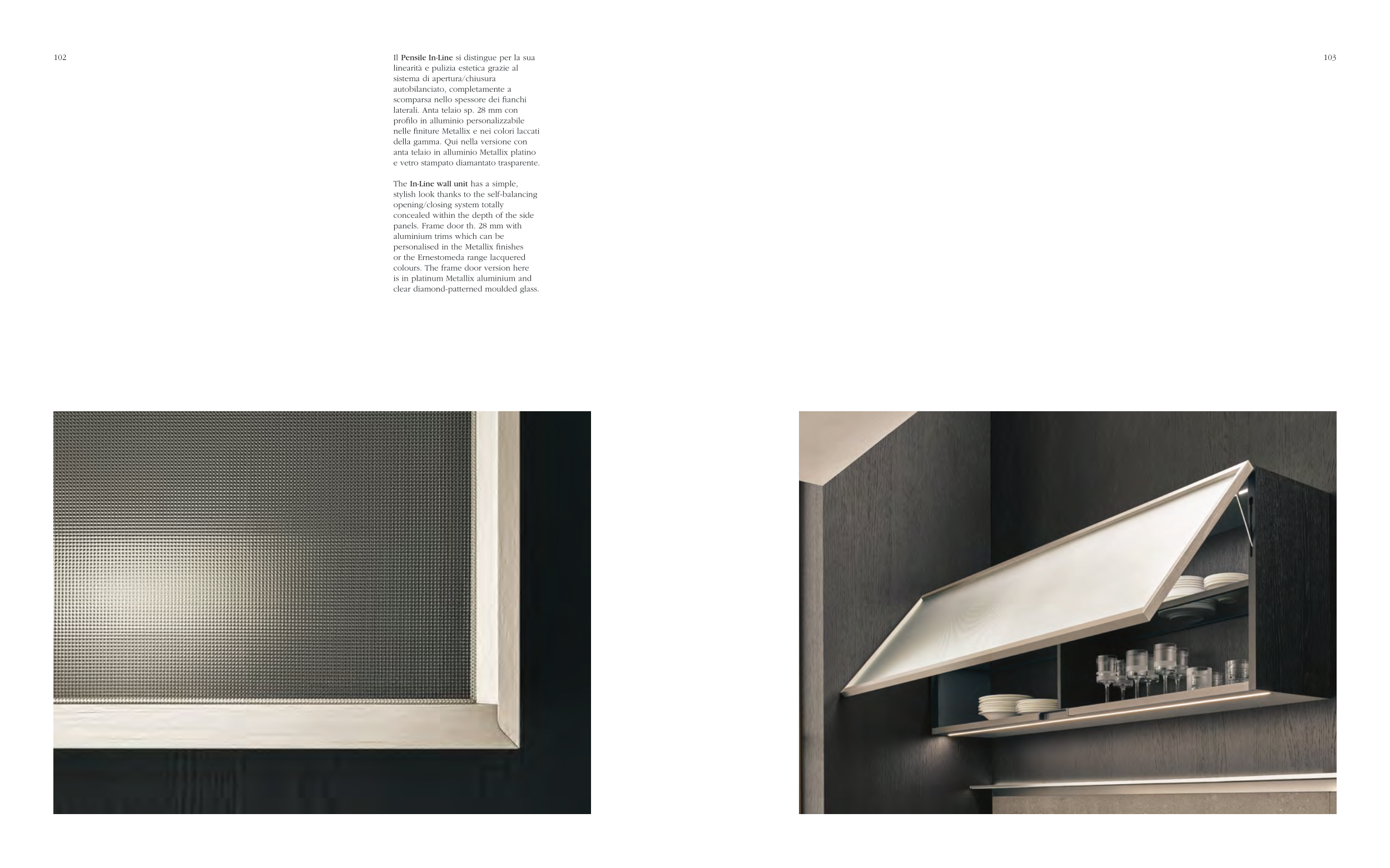 102

Il Pensile In-Line si distingue per la sua linearità e pulizia estetica grazie al sistema di apertura/chiusura autobilanciato, completamente a scomparsa nello spessore dei fianchi laterali. Anta telaio sp. 28 mm con profilo in alluminio personalizzabile nelle finiture Metallix e nei colori laccati della gamma. Qui nella versione con anta telaio in alluminio Metallix platino e vetro stampato diamantato trasparente.

The In-Line wall unit has a simple, stylish look thanks to the self-balancing opening/closing system totally concealed within the depth of the side panels. Frame door th. 28 mm with aluminium trims which can be personalised in the Metallix finishes or the Ernestomeda range lacquered colours. The frame door version here is in platinum Metallix aluminium and clear diamond-patterned moulded glass.

103